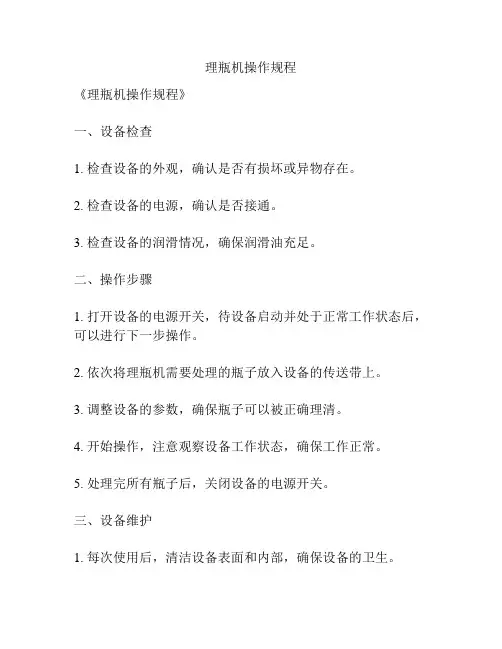 理瓶机操作规程

《理瓶机操作规程》

一、设备检查

1. 检查设备的外观，确认是否有损坏或异物存在。

2. 检查设备的电源，确认是否接通。

3. 检查设备的润滑情况，确保润滑油充足。

二、操作步骤

1. 打开设备的电源开关，待设备启动并处于正常工作状态后，可以进行下一步操作。

2. 依次将理瓶机需要处理的瓶子放入设备的传送带上。

3. 调整设备的参数，确保瓶子可以被正确理清。

4. 开始操作，注意观察设备工作状态，确保工作正常。

5. 处理完所有瓶子后，关闭设备的电源开关。

三、设备维护

1. 每次使用后，清洁设备表面和内部，确保设备的卫生。